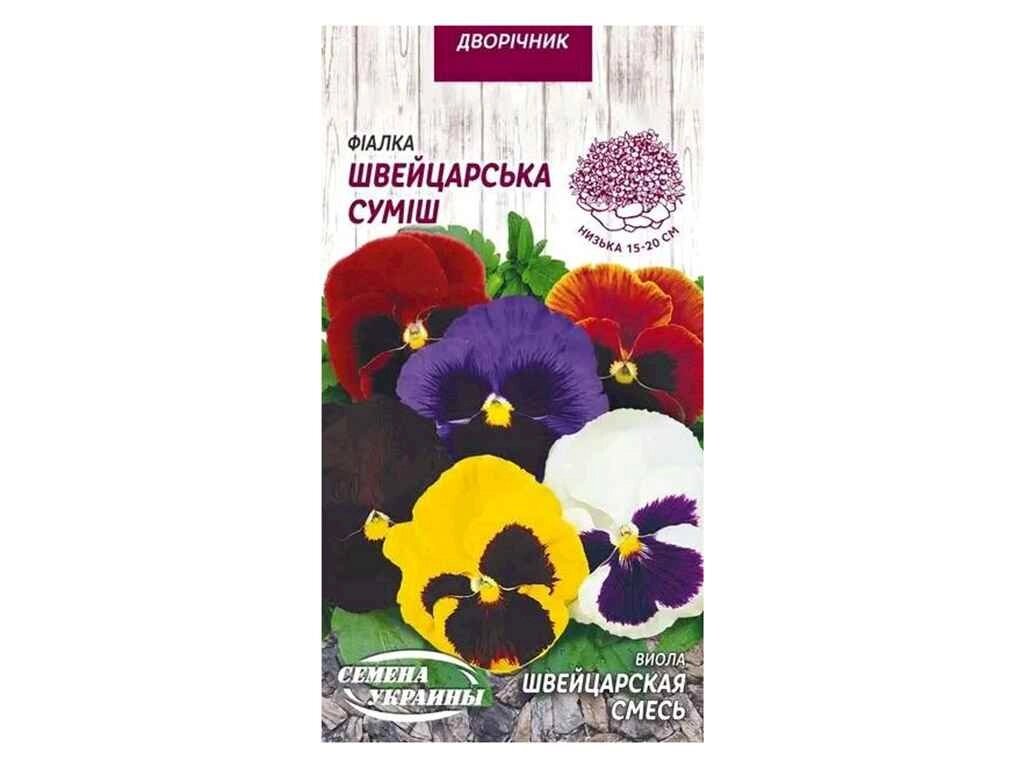 ДВОРІЧНИК

ФІАЛКА
ШВЕЙЦАРСЬКА СУМІШ

НИЗЬКА 15-20 СМ

СЕМЕНА УКРАИНЫ

ВИОЛА
ШВЕЙЦАРСКАЯ СМЕСЬ